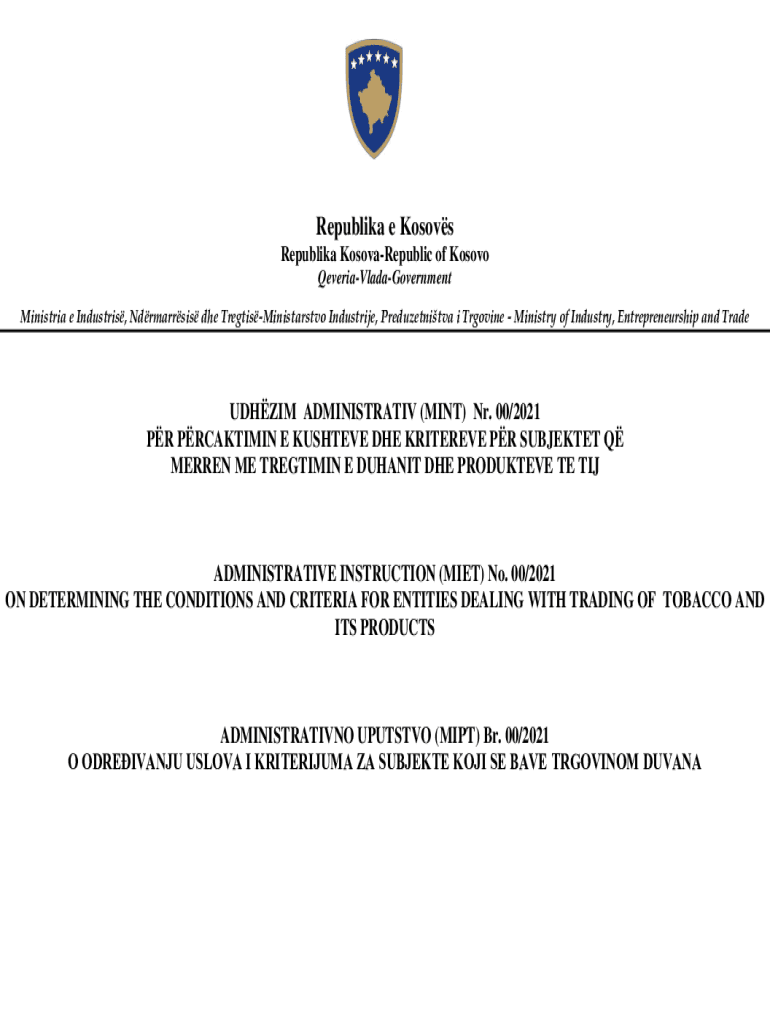 Republika e Kosovës
Republika Kosova-Republic of Kosovo
Qeveria-Vlada-Government

Ministria e Industrisë, Ndërmarrësisë dhe Tregtisë-Ministarstvo Industrije, Preduzetništva i Trgovine - Ministry of Industry, Entrepreneurship and Trade

UDHËZIM ADMINISTRATIV (MINT) Nr. 00/2021
PËR PËRCAKTIMIN E KUSHTEVE DHE KRITEREVE PËR SUBJEKTET QË MERREN ME TREGTIMIN E DUHANIT DHE PRODUKTEVE TE TIJ

ADMINISTRATIVE INSTRUCTION (MIET) No. 00/2021
ON DETERMINING THE CONDITIONS AND CRITERIA FOR ENTITIES DEALING WITH TRADING OF TOBACCO AND ITS PRODUCTS

ADMINISTRATIVNO UPUTSTVO (MIPT) Br. 00/2021
O ODREĐIVANJU USLOVA I KRITERIJUMA ZA SUBJEKTE KOJI SE BAVE TRGOVINOM DUVANA